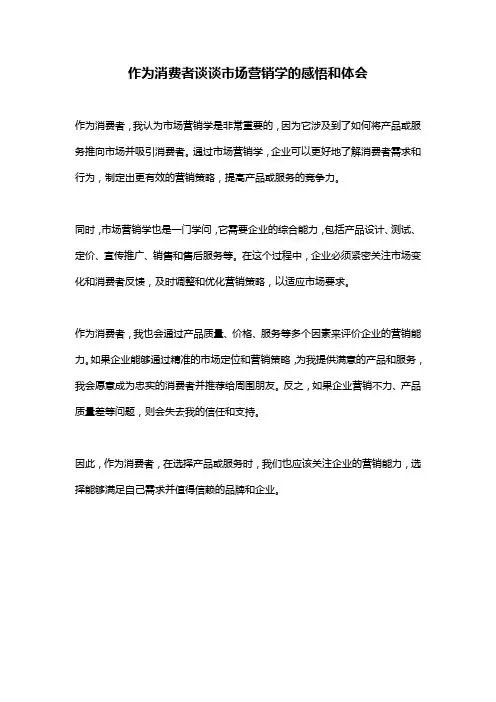 作为消费者谈谈市场营销学的感悟和体会

作为消费者，我认为市场营销学是非常重要的，因为它涉及到了如何将产品或服务推向市场并吸引消费者。通过市场营销学，企业可以更好地了解消费者需求和行为，制定出更有效的营销策略，提高产品或服务的竞争力。

同时，市场营销学也是一门学问，它需要企业的综合能力，包括产品设计、测试、定价、宣传推广、销售和售后服务等。在这个过程中，企业必须紧密关注市场变化和消费者反馈，及时调整和优化营销策略，以适应市场要求。

作为消费者，我也会通过产品质量、价格、服务等多个因素来评价企业的营销能力。如果企业能够通过精准的市场定位和营销策略，为我提供满意的产品和服务，我会愿意成为忠实的消费者并推荐给周围朋友。反之，如果企业营销不力、产品质量差等问题，则会失去我的信任和支持。

因此，作为消费者，在选择产品或服务时，我们也应该关注企业的营销能力，选择能够满足自己需求并值得信赖的品牌和企业。